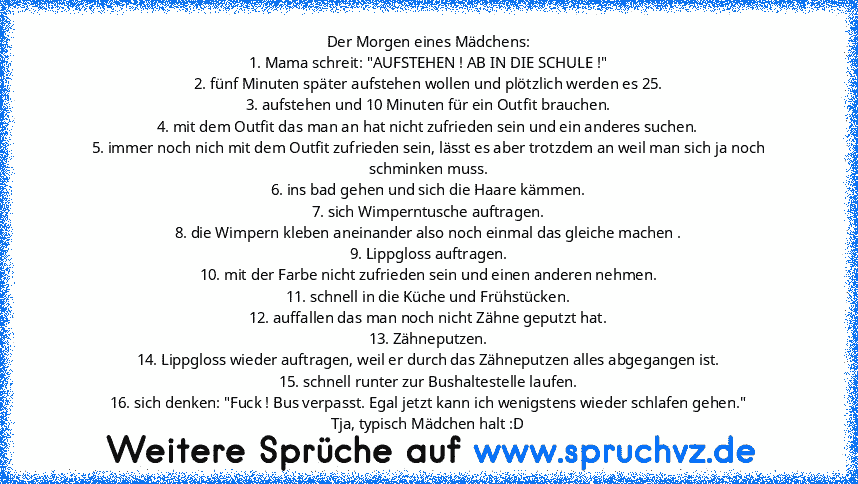 Der Morgen eines Mädchens:
1. Mama schreit: "AUFSTEHEN ! AB IN DIE SCHULE !"
2. fünf Minuten später aufstehen wollen und plötzlich werden es 25.
3. aufstehen und 10 Minuten für ein Outfit brauchen.
4. mit dem Outfit das man an hat nicht zufrieden sein und ein anderes suchen.
5. immer noch nich mit dem Outfit zufrieden sein, lässt es aber trotzdem an weil man sich ja noch schminken muss.
6. ins bad gehen und sich die Haare kämmen.
7. sich Wimperntusche auftragen.
8. die Wimpern kleben aneinander also noch einmal das gleiche machen .
9. Lippgloss auftragen.
10. mit der Farbe nicht zufrieden sein und einen anderen nehmen.
11. schnell in die Küche und Frühstücken.
12. auffallen das man noch nicht Zähne geputzt hat.
13. Zähneputzen.
14. Lippgloss wieder auftragen, weil er durch das Zähneputzen alles abgegangen ist.
15. schnell runter zur Bushaltestelle laufen.
16. sich denken: "Fuck ! Bus verpasst. Egal jetzt kann ich wenigstens wieder schlafen gehen."
Tja, typisch Mädchen halt :D

Weitere Sprüche auf www.spruchvz.de